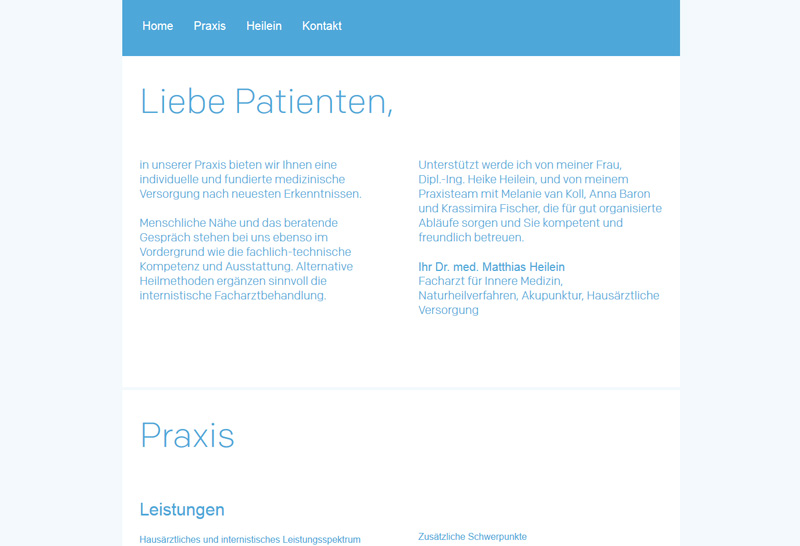 Home Praxis Heilein Kontakt

Liebe Patienten,

in unserer Praxis bieten wir Ihnen eine individuelle und fundierte medizinische Versorgung nach neuesten Erkenntnissen.

Menschliche Nähe und das beratende Gespräch stehen bei uns ebenso im Vordergrund wie die fachlich-technische Kompetenz und Ausstattung. Alternative Heilmethoden ergänzen sinnvoll die internistische Facharztbehandlung.

Unterstützt werde ich von meiner Frau, Dipl.-Ing. Heike Heilein, und von meinem Praxisteam mit Melanie van Koll, Anna Baron und Krassimira Fischer, die für gut organisierte Abläufe sorgen und Sie kompetent und freundlich betreuen.

Ihr Dr. med. Matthias Heilein
Facharzt für Innere Medizin, Naturheilverfahren, Akupunktur, Hausärztliche Versorgung

Praxis

Leistungen

Hausärztliches und internistisches Leistungsspektrum

Zusätzliche Schwerpunkte